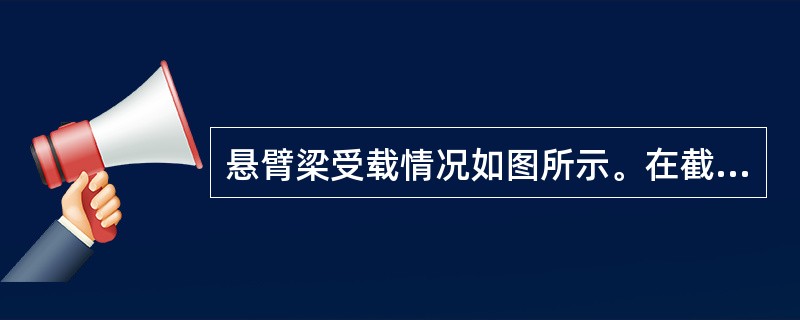 悬臂梁受载情况如图所示。在截...